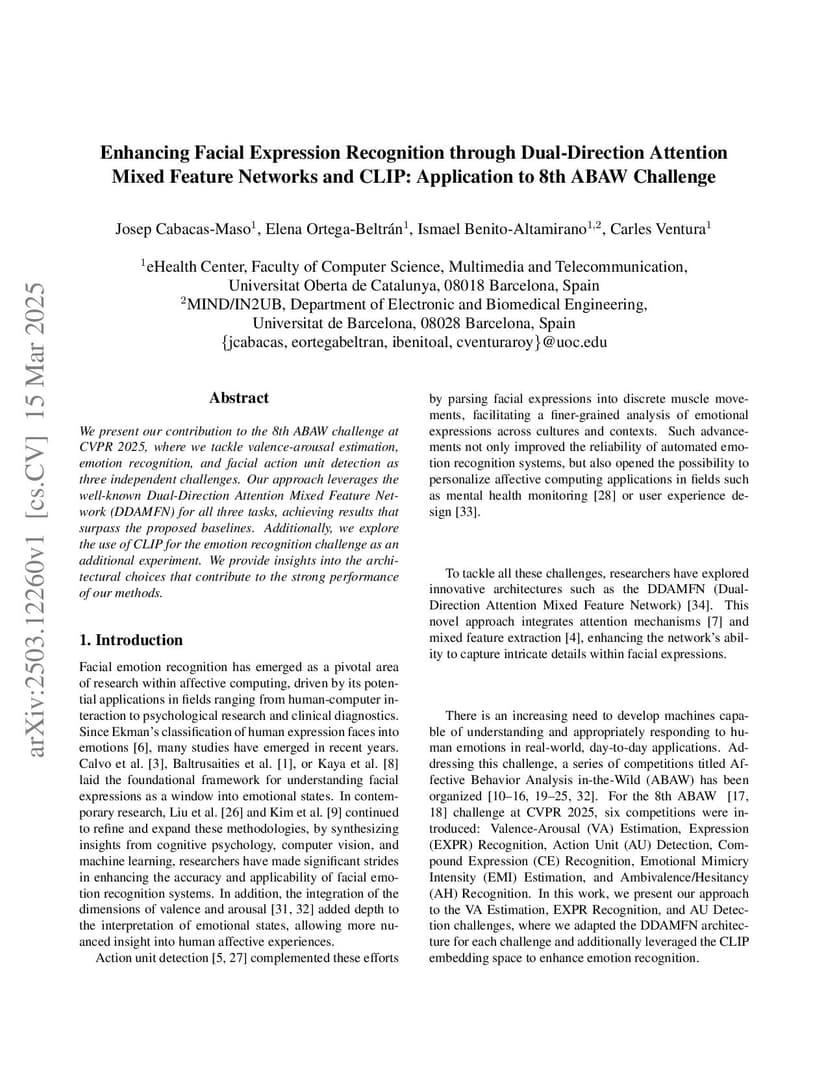 arXiv:2503.12260v1 [cs.CV] 15 Mar 2025

Enhancing Facial Expression Recognition through Dual-Direction Attention Mixed Feature Networks and CLIP: Application to 8th ABAW Challenge

Josep Cabacas-Maso$^1$, Elena Ortega-Beltrán$^1$, Ismael Benito-Altamirano$^{1,2}$, Carles Ventura$^1$

$^1$eHealth Center, Faculty of Computer Science, Multimedia and Telecommunication, Universitat Oberta de Catalunya, 08018 Barcelona, Spain
$^2$MIND/IN2UB, Department of Electronic and Biomedical Engineering, Universitat de Barcelona, 08028 Barcelona, Spain
{jcabacas, eortegabeltran, ibenitoal, cventuraroy}@uoc.edu

Abstract

We present our contribution to the 8th ABAW challenge at CVPR 2025, where we tackle valence-arousal estimation, emotion recognition, and facial action unit detection as three independent challenges. Our approach leverages the well-known Dual-Direction Attention Mixed Feature Network (DDAMFN) for all three tasks, achieving results that surpass the proposed baselines. Additionally, we explore the use of CLIP for the emotion recognition challenge as an additional experiment. We provide insights into the architectural choices that contribute to the strong performance of our methods.

1. Introduction

Facial emotion recognition has emerged as a pivotal area of research within affective computing, driven by its potential applications in fields ranging from human-computer interaction to psychological research and clinical diagnostics. Since Ekman's classification of human expression faces into emotions [6], many studies have emerged in recent years. Calvo et al. [3], Baltrusaities et al. [1], or Kaya et al. [8] laid the foundational framework for understanding facial expressions as a window into emotional states. In contemporary research, Liu et al. [26] and Kim et al. [9] continued to refine and expand these methodologies, by synthesizing insights from cognitive psychology, computer vision, and machine learning, researchers have made significant strides in enhancing the accuracy and applicability of facial emotion recognition systems. In addition, the integration of the dimensions of valence and arousal [31, 32] added depth to the interpretation of emotional states, allowing more nuanced insight into human affective experiences.

Action unit detection [5, 27] complemented these efforts by parsing facial expressions into discrete muscle movements, facilitating a finer-grained analysis of emotional expressions across cultures and contexts. Such advancements not only improved the reliability of automated emotion recognition systems, but also opened the possibility to personalize affective computing applications in fields such as mental health monitoring [28] or user experience design [33].

To tackle all these challenges, researchers have explored innovative architectures such as the DDAMFN (Dual-Direction Attention Mixed Feature Network) [34]. This novel approach integrates attention mechanisms [7] and mixed feature extraction [4], enhancing the network's ability to capture intricate details within facial expressions.

There is an increasing need to develop machines capable of understanding and appropriately responding to human emotions in real-world, day-to-day applications. Addressing this challenge, a series of competitions titled Affective Behavior Analysis in-the-Wild (ABAW) has been organized [10–16, 19–25, 32]. For the 8th ABAW [17, 18] challenge at CVPR 2025, six competitions were introduced: Valence-Arousal (VA) Estimation, Expression (EXPR) Recognition, Action Unit (AU) Detection, Compound Expression (CE) Recognition, Emotional Mimicry Intensity (EMI) Estimation, and Ambivalence/Hesitancy (AH) Recognition. In this work, we present our approach to the VA Estimation, EXPR Recognition, and AU Detection challenges, where we adapted the DDAMFN architecture for each challenge and additionally leveraged the CLIP embedding space to enhance emotion recognition.